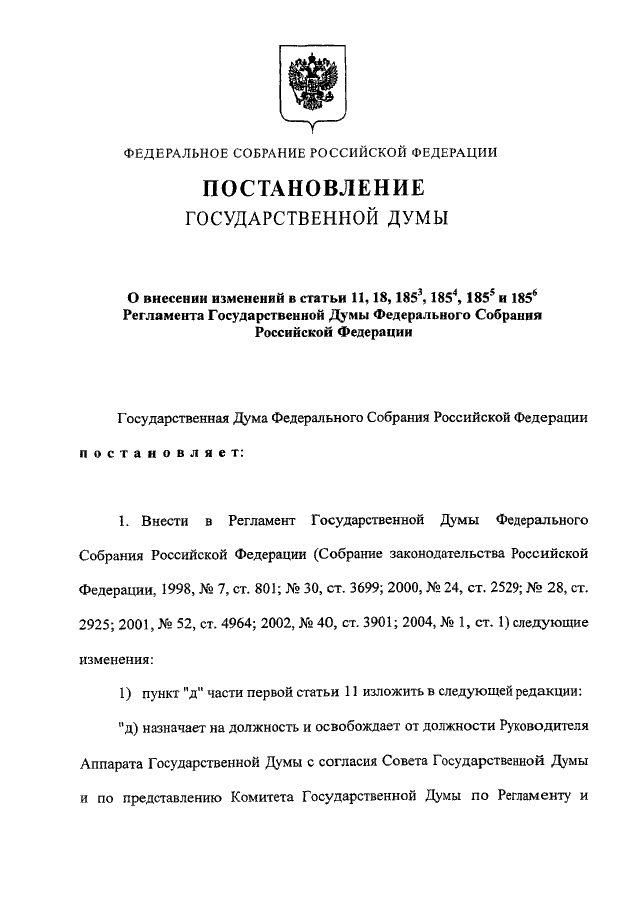 ФЕДЕРАЛЬНОЕ СОБРАНИЕ РОССИЙСКОЙ ФЕДЕРАЦИИ

ПОСТАНОВЛЕНИЕ
ГОСУДАРСТВЕННОЙ ДУМЫ

О внесении изменений в статьи 11, 18, $185^3$, $185^4$, $185^5$ и $185^6$ Регламента Государственной Думы Федерального Собрания Российской Федерации

Государственная Дума Федерального Собрания Российской Федерации

постановляет:

1. Внести в Регламент Государственной Думы Федерального Собрания Российской Федерации (Собрание законодательства Российской Федерации, 1998, № 7, ст. 801; № 30, ст. 3699; 2000, № 24, ст. 2529; № 28, ст. 2925; 2001, № 52, ст. 4964; 2002, № 40, ст. 3901; 2004, № 1, ст. 1) следующие изменения:

1) пункт "д" части первой статьи 11 изложить в следующей редакции:

"д) назначает на должность и освобождает от должности Руководителя Аппарата Государственной Думы с согласия Совета Государственной Думы и по представлению Комитета Государственной Думы по Регламенту и